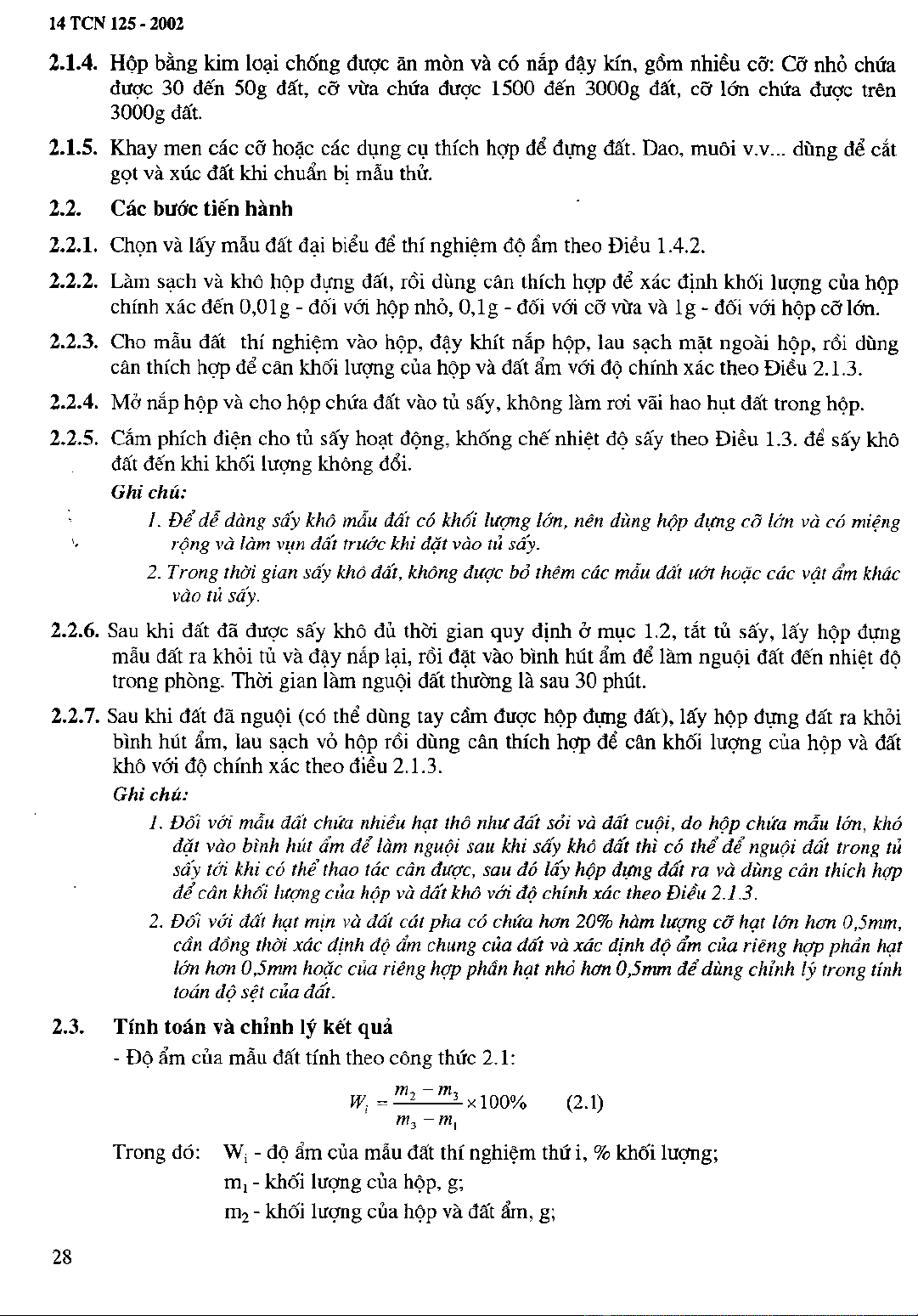 14 TCN 125 - 2002

2.1.4. Hộp bằng kim loại chống được ăn mòn và có nắp đậy kín, gồm nhiều cỡ: Cỡ nhỏ chứa được 30 đến 50g đất, cỡ vừa chứa được 1500 đến 3000g đất, cỡ lớn chứa được trên 3000g đất.

2.1.5. Khay men các cỡ hoặc các dụng cụ thích hợp để đựng đất. Dao, muôi v.v... dùng để cắt gọt và xúc đất khi chuẩn bị mẫu thử.

2.2. Các bước tiến hành

2.2.1. Chọn và lấy mẫu đất đại biểu để thí nghiệm độ ẩm theo Điều 1.4.2.

2.2.2. Làm sạch và khô hộp đựng đất, rồi dùng cân thích hợp để xác định khối lượng của hộp chính xác đến 0,01g - đối với hộp nhỏ, 0,1g - đối với cỡ vừa và 1g - đối với hộp cỡ lớn.

2.2.3. Cho mẫu đất thí nghiệm vào hộp, đậy khít nắp hộp, lau sạch mặt ngoài hộp, rồi dùng cân thích hợp để cân khối lượng của hộp và đất ẩm với độ chính xác theo Điều 2.1.3.

2.2.4. Mở nắp hộp và cho hộp chứa đất vào tủ sấy, không làm rơi vãi hao hụt đất trong hộp.

2.2.5. Cắm phích điện cho tủ sấy hoạt động, khống chế nhiệt độ sấy theo Điều 1.3. để sấy khô đất đến khi khối lượng không đổi.

Ghi chú:

1. Để dễ dàng sấy khô mẫu đất có khối lượng lớn, nên dùng hộp đựng cỡ lớn và có miệng rộng và làm vụn đất trước khi đặt vào tủ sấy.

2. Trong thời gian sấy khô đất, không được bỏ thêm các mẫu đất ướt hoặc các vật ẩm khác vào tủ sấy.

2.2.6. Sau khi đất đã được sấy khô đủ thời gian quy định ở mục 1.2, tắt tủ sấy, lấy hộp đựng mẫu đất ra khỏi tủ và đậy nắp lại, rồi đặt vào bình hút ẩm để làm nguội đất đến nhiệt độ trong phòng. Thời gian làm nguội đất thường là sau 30 phút.

2.2.7. Sau khi đất đã nguội (có thể dùng tay cầm được hộp đựng đất), lấy hộp đựng đất ra khỏi bình hút ẩm, lau sạch vỏ hộp rồi dùng cân thích hợp để cân khối lượng của hộp và đất khô với độ chính xác theo điều 2.1.3.

Ghi chú:

1. Đối với mẫu đất chứa nhiều hạt thô như đất sỏi và đất cuội, do hộp chứa mẫu lớn, khó đặt vào bình hút ẩm để làm nguội sau khi sấy khô đất thì có thể để nguội đất trong tủ sấy tới khi có thể thao tác cân được, sau đó lấy hộp đựng đất ra và dùng cân thích hợp để cân khối lượng của hộp và đất khô với độ chính xác theo Điều 2.1.3.

2. Đối với đất hạt mịn và đất cát pha có chứa hơn 20% hàm lượng cỡ hạt lớn hơn 0,5mm, cần đồng thời xác định độ ẩm chung của đất và xác định độ ẩm của riêng hợp phần hạt lớn hơn 0,5mm hoặc của riêng hợp phần hạt nhỏ hơn 0,5mm để dùng chỉnh lý trong tính toán độ sệt của đất.

2.3. Tính toán và chỉnh lý kết quả

- Độ ẩm của mẫu đất tính theo công thức 2.1:

$W_i = \frac{m_2 - m_3}{m_3 - m_1} \times 100\%$ (2.1)

Trong đó: $W_i$ - độ ẩm của mẫu đất thí nghiệm thứ i, % khối lượng;

$m_1$ - khối lượng của hộp, g;

$m_2$ - khối lượng của hộp và đất ẩm, g;

28